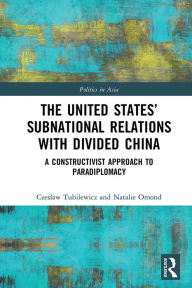 Politics in Asia

THE UNITED STATES' SUBNATIONAL RELATIONS WITH DIVIDED CHINA

A CONSTRUCTIVIST APPROACH TO PARADIPLOMACY

Czeslaw Tubilewicz and Natalie Omond

R